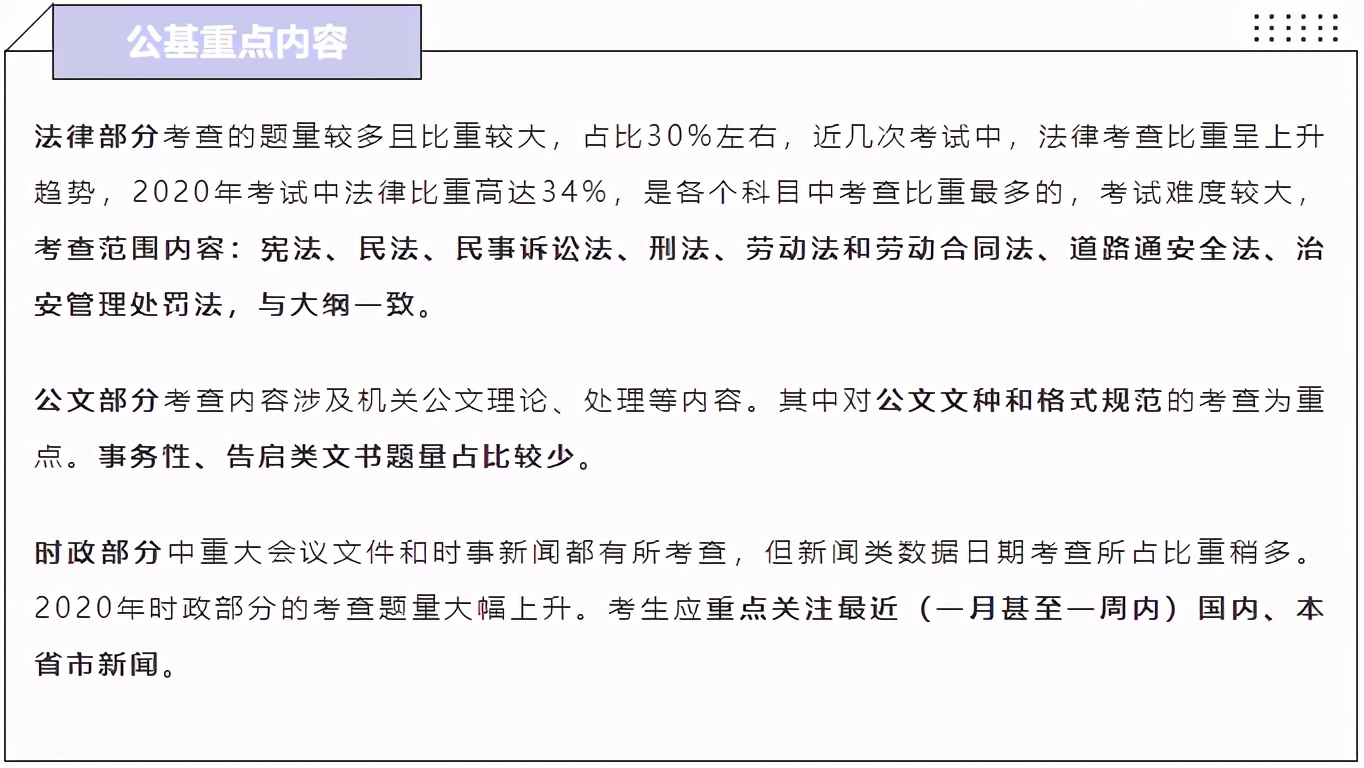 公基重点内容

法律部分考查的题量较多且比重较大，占比30%左右，近几次考试中，法律考查比重呈上升趋势，2020年考试中法律比重高达34%，是各个科目中考查比重最多的，考试难度较大，考查范围内容：宪法、民法、民事诉讼法、刑法、劳动法和劳动合同法、道路通安全法、治安管理处罚法，与大纲一致。

公文部分考查内容涉及机关公文理论、处理等内容。其中对公文文种和格式规范的考查为重点。事务性、告启类文书题量占比较少。

时政部分中重大会议文件和时事新闻都有所考查，但新闻类数据日期考查所占比重稍多。2020年时政部分的考查题量大幅上升。考生应重点关注最近（一月甚至一周内）国内、本省市新闻。